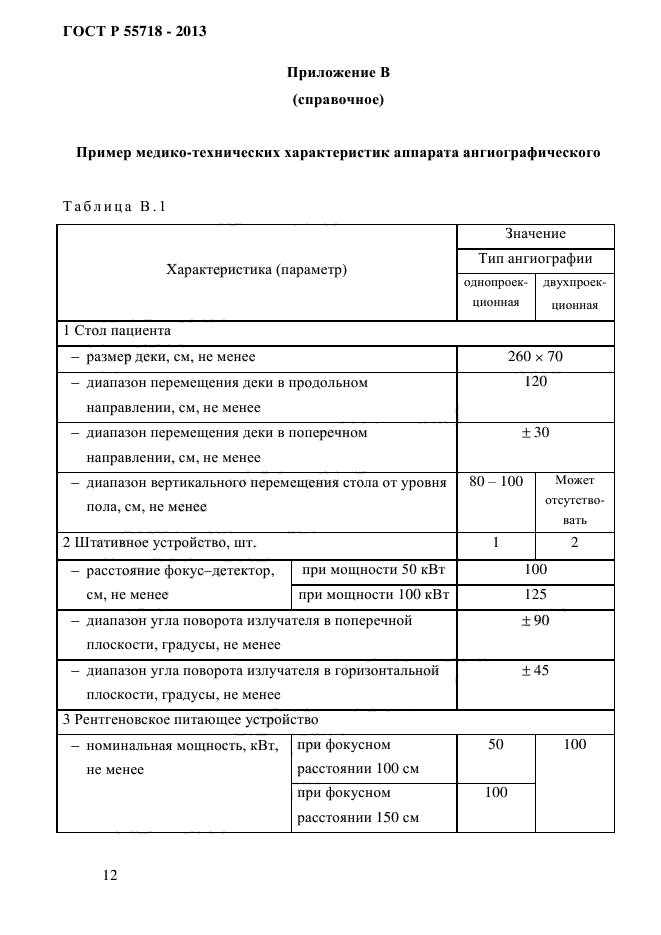 ГОСТ Р 55718 - 2013

Приложение В
(справочное)

Пример медико-технических характеристик аппарата ангиографического

Таблица В.1

| Характеристика (параметр) | | Значение | |
|---|---|---|---|
| | | Тип ангиографии | |
| | | однопроекционная | двухпроекционная |
| 1 Стол пациента | | | |
| – размер деки, см, не менее | | $260 \times 70$ | |
| – диапазон перемещения деки в продольном направлении, см, не менее | | 120 | |
| – диапазон перемещения деки в поперечном направлении, см, не менее | | $\pm 30$ | |
| – диапазон вертикального перемещения стола от уровня пола, см, не менее | | 80 – 100 | Может отсутствовать |
| 2 Штативное устройство, шт. | | 1 | 2 |
| – расстояние фокус–детектор, см, не менее | при мощности 50 кВт | 100 | |
| | при мощности 100 кВт | 125 | |
| – диапазон угла поворота излучателя в поперечной плоскости, градусы, не менее | | $\pm 90$ | |
| – диапазон угла поворота излучателя в горизонтальной плоскости, градусы, не менее | | $\pm 45$ | |
| 3 Рентгеновское питающее устройство | | | |
| – номинальная мощность, кВт, не менее | при фокусном расстоянии 100 см | 50 | 100 |
| | при фокусном расстоянии 150 см | 100 | |

12